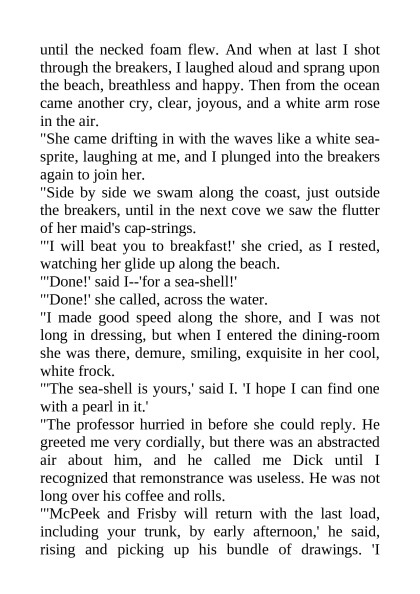 until the necked foam flew. And when at last I shot through the breakers, I laughed aloud and sprang upon the beach, breathless and happy. Then from the ocean came another cry, clear, joyous, and a white arm rose in the air.

"She came drifting in with the waves like a white sea-sprite, laughing at me, and I plunged into the breakers again to join her.

"Side by side we swam along the coast, just outside the breakers, until in the next cove we saw the flutter of her maid's cap-strings.

"'I will beat you to breakfast!' she cried, as I rested, watching her glide up along the beach.

"'Done!' said I--'for a sea-shell!'

"'Done!' she called, across the water.

"I made good speed along the shore, and I was not long in dressing, but when I entered the dining-room she was there, demure, smiling, exquisite in her cool, white frock.

"'The sea-shell is yours,' said I. 'I hope I can find one with a pearl in it.'

"The professor hurried in before she could reply. He greeted me very cordially, but there was an abstracted air about him, and he called me Dick until I recognized that remonstrance was useless. He was not long over his coffee and rolls.

"'McPeek and Frisby will return with the last load, including your trunk, by early afternoon,' he said, rising and picking up his bundle of drawings. 'I